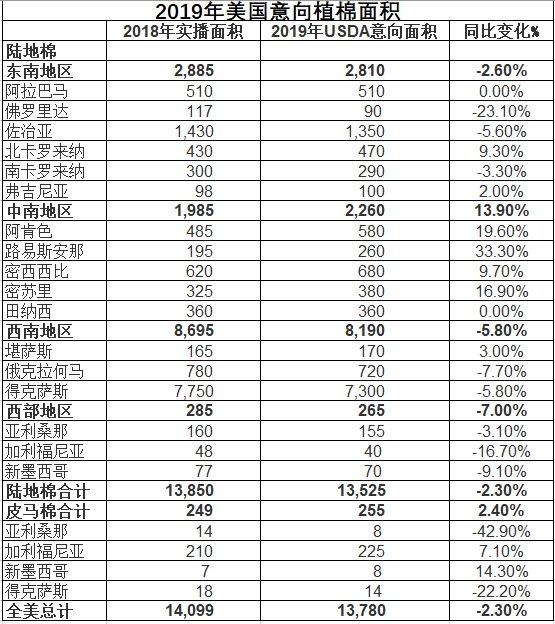 2019年美国意向植棉面积

| | 2018年实播面积 | 2019年USDA意向面积 | 同比变化% |
|---|---|---|---|
| 陆地棉 | | | |
| 东南地区 | 2,885 | 2,810 | -2.60% |
| 阿拉巴马 | 510 | 510 | 0.00% |
| 佛罗里达 | 117 | 90 | -23.10% |
| 佐治亚 | 1,430 | 1,350 | -5.60% |
| 北卡罗来纳 | 430 | 470 | 9.30% |
| 南卡罗来纳 | 300 | 290 | -3.30% |
| 弗吉尼亚 | 98 | 100 | 2.00% |
| 中南地区 | 1,985 | 2,260 | 13.90% |
| 阿肯色 | 485 | 580 | 19.60% |
| 路易斯安那 | 195 | 260 | 33.30% |
| 密西西比 | 620 | 680 | 9.70% |
| 密苏里 | 325 | 380 | 16.90% |
| 田纳西 | 360 | 360 | 0.00% |
| 西南地区 | 8,695 | 8,190 | -5.80% |
| 堪萨斯 | 165 | 170 | 3.00% |
| 俄克拉何马 | 780 | 720 | -7.70% |
| 得克萨斯 | 7,750 | 7,300 | -5.80% |
| 西部地区 | 285 | 265 | -7.00% |
| 亚利桑那 | 160 | 155 | -3.10% |
| 加利福尼亚 | 48 | 40 | -16.70% |
| 新墨西哥 | 77 | 70 | -9.10% |
| 陆地棉合计 | 13,850 | 13,525 | -2.30% |
| 皮马棉合计 | 249 | 255 | 2.40% |
| 亚利桑那 | 14 | 8 | -42.90% |
| 加利福尼亚 | 210 | 225 | 7.10% |
| 新墨西哥 | 7 | 8 | 14.30% |
| 得克萨斯 | 18 | 14 | -22.20% |
| 全美总计 | 14,099 | 13,780 | -2.30% |